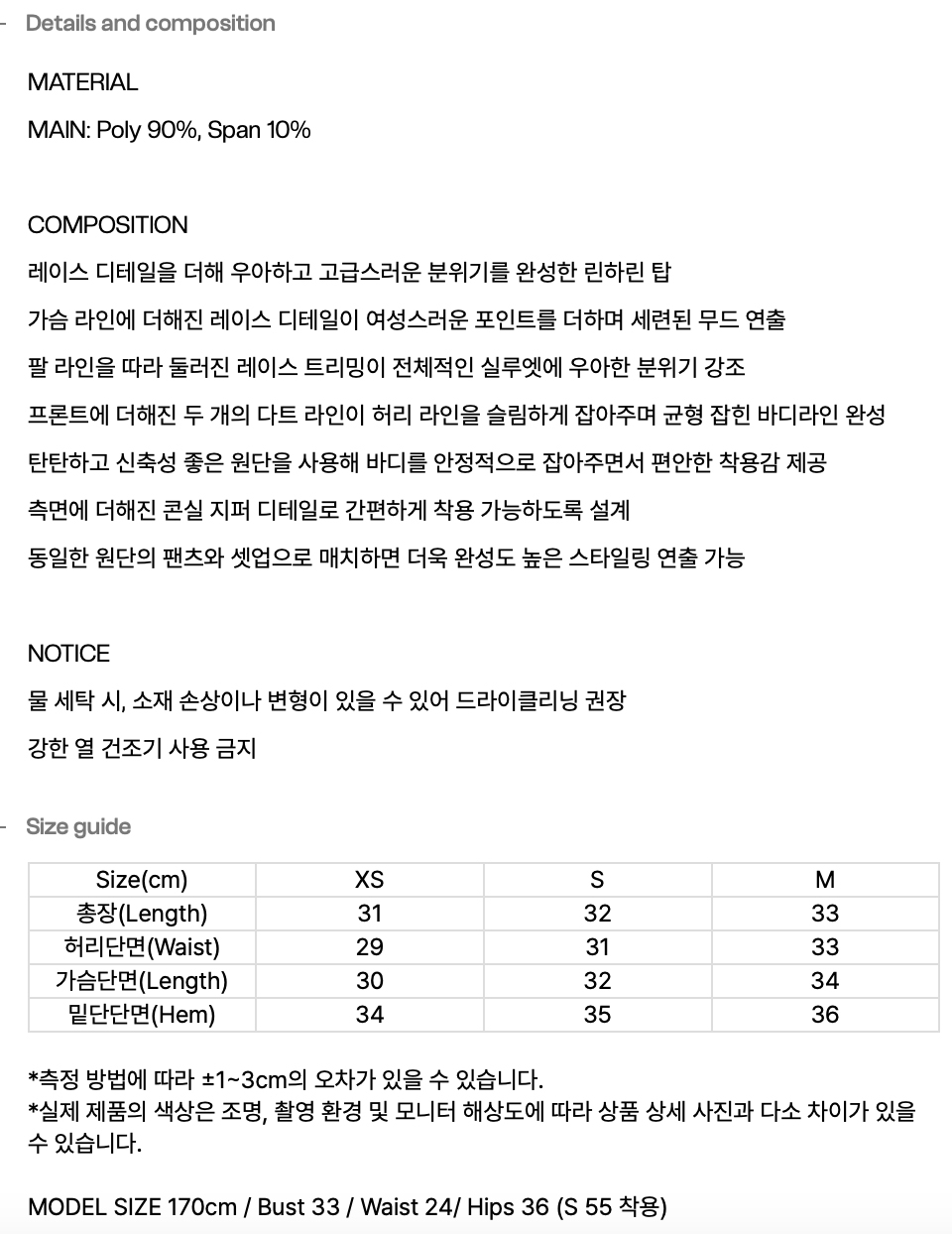 - Details and composition

MATERIAL

MAIN: Poly 90%, Span 10%

COMPOSITION

레이스 디테일을 더해 우아하고 고급스러운 분위기를 완성한 린하린 탑

가슴 라인에 더해진 레이스 디테일이 여성스러운 포인트를 더하며 세련된 무드 연출

팔 라인을 따라 둘러진 레이스 트리밍이 전체적인 실루엣에 우아한 분위기 강조

프론트에 더해진 두 개의 다트 라인이 허리 라인을 슬림하게 잡아주며 균형 잡힌 바디라인 완성

탄탄하고 신축성 좋은 원단을 사용해 바디를 안정적으로 잡아주면서 편안한 착용감 제공

측면에 더해진 콘실 지퍼 디테일로 간편하게 착용 가능하도록 설계

동일한 원단의 팬츠와 셋업으로 매치하면 더욱 완성도 높은 스타일링 연출 가능

NOTICE

물 세탁 시, 소재 손상이나 변형이 있을 수 있어 드라이클리닝 권장

강한 열 건조기 사용 금지

- Size guide

| Size(cm) | XS | S | M |
|---|---|---|---|
| 총장(Length) | 31 | 32 | 33 |
| 허리단면(Waist) | 29 | 31 | 33 |
| 가슴단면(Length) | 30 | 32 | 34 |
| 밑단단면(Hem) | 34 | 35 | 36 |

*측정 방법에 따라 ±1~3cm의 오차가 있을 수 있습니다.
*실제 제품의 색상은 조명, 촬영 환경 및 모니터 해상도에 따라 상품 상세 사진과 다소 차이가 있을 수 있습니다.

MODEL SIZE 170cm / Bust 33 / Waist 24/ Hips 36 (S 55 착용)